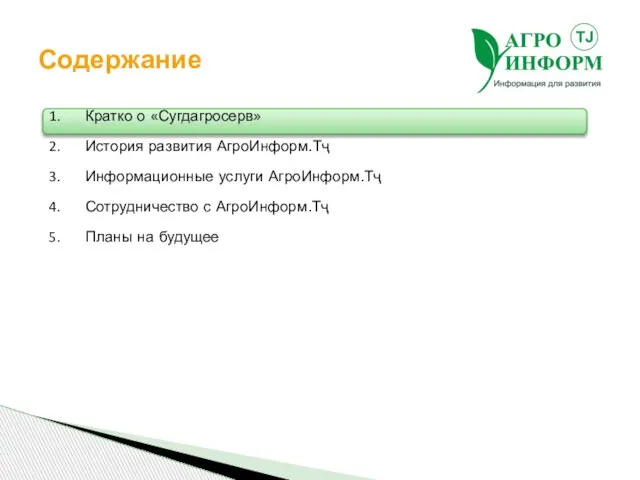 Содержание

АГРО TJ
ИНФОРМ
Информация для развития

1. Кратко о «Сугдагросерв»
2. История развития АгроИнформ.Тҷ
3. Информационные услуги АгроИнформ.Тҷ
4. Сотрудничество с АгроИнформ.Тҷ
5. Планы на будущее